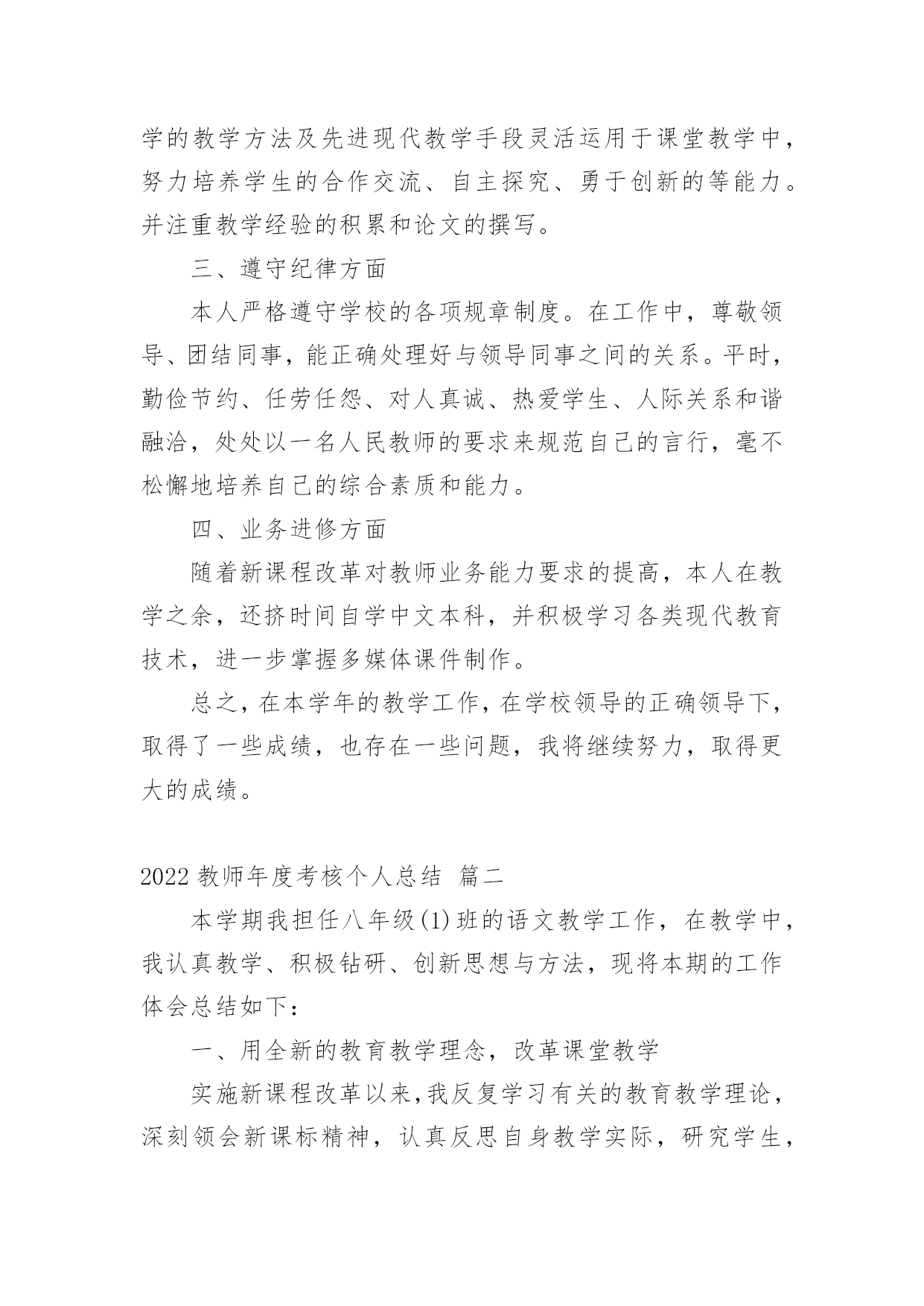 学的教学方法及先进现代教学手段灵活运用于课堂教学中，努力培养学生的合作交流、自主探究、勇于创新的等能力。并注重教学经验的积累和论文的撰写。

三、遵守纪律方面

本人严格遵守学校的各项规章制度。在工作中，尊敬领导、团结同事，能正确处理好与领导同事之间的关系。平时，勤俭节约、任劳任怨、对人真诚、热爱学生、人际关系和谐融洽，处处以一名人民教师的要求来规范自己的言行，毫不松懈地培养自己的综合素质和能力。

四、业务进修方面

随着新课程改革对教师业务能力要求的提高，本人在教学之余，还挤时间自学中文本科，并积极学习各类现代教育技术，进一步掌握多媒体课件制作。

总之，在本学年的教学工作，在学校领导的正确领导下，取得了一些成绩，也存在一些问题，我将继续努力，取得更大的成绩。

2022 教师年度考核个人总结 篇二

本学期我担任八年级(1)班的语文教学工作，在教学中，我认真教学、积极钻研、创新思想与方法，现将本期的工作体会总结如下：

一、用全新的教育教学理念，改革课堂教学

实施新课程改革以来，我反复学习有关的教育教学理论，深刻领会新课标精神，认真反思自身教学实际，研究学生，